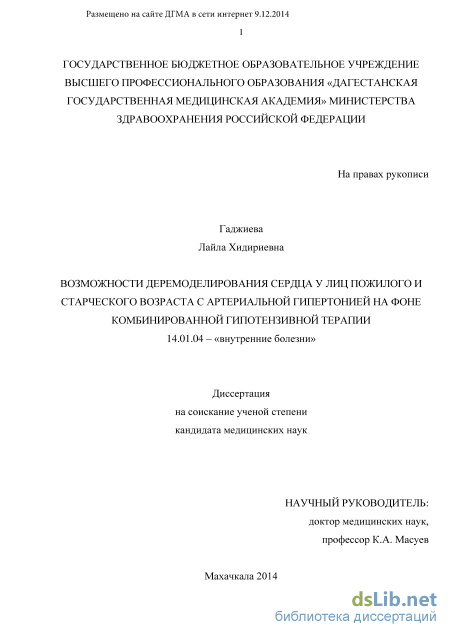 Размещено на сайте ДГМА в сети интернет 9.12.2014

1

ГОСУДАРСТВЕННОЕ БЮДЖЕТНОЕ ОБРАЗОВАТЕЛЬНОЕ УЧРЕЖДЕНИЕ ВЫСШЕГО ПРОФЕССИОНАЛЬНОГО ОБРАЗОВАНИЯ «ДАГЕСТАНСКАЯ ГОСУДАРСТВЕННАЯ МЕДИЦИНСКАЯ АКАДЕМИЯ» МИНИСТЕРСТВА ЗДРАВООХРАНЕНИЯ РОССИЙСКОЙ ФЕДЕРАЦИИ

На правах рукописи

Гаджиева
Лайла Хидириевна

ВОЗМОЖНОСТИ ДЕРЕМОДЕЛИРОВАНИЯ СЕРДЦА У ЛИЦ ПОЖИЛОГО И СТАРЧЕСКОГО ВОЗРАСТА С АРТЕРИАЛЬНОЙ ГИПЕРТОНИЕЙ НА ФОНЕ КОМБИНИРОВАННОЙ ГИПОТЕНЗИВНОЙ ТЕРАПИИ
14.01.04 – «внутренние болезни»

Диссертация
на соискание ученой степени
кандидата медицинских наук

НАУЧНЫЙ РУКОВОДИТЕЛЬ:
доктор медицинских наук,
профессор К.А. Масуев

Махачкала 2014

dsLib.net
библиотека диссертаций